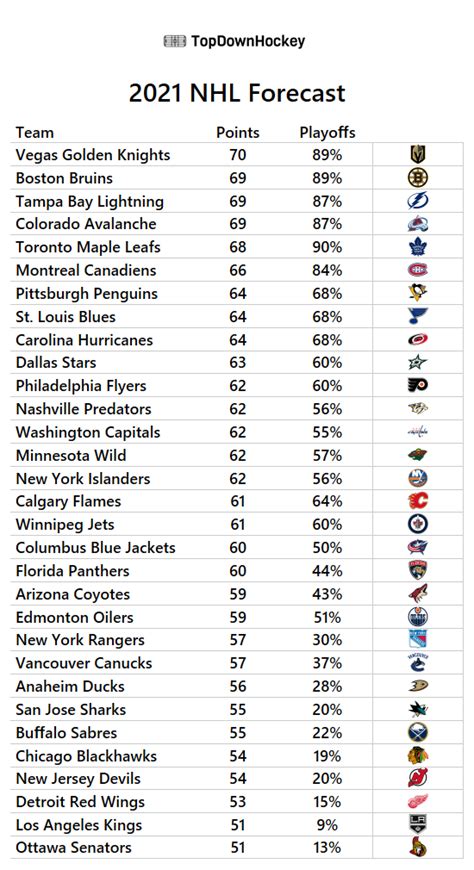 TopDownHockey

2021 NHL Forecast

| Team | Points | Playoffs | |
|---|---|---|---|
| Vegas Golden Knights | 70 | 89% | |
| Boston Bruins | 69 | 89% | |
| Tampa Bay Lightning | 69 | 87% | |
| Colorado Avalanche | 69 | 87% | |
| Toronto Maple Leafs | 68 | 90% | |
| Montreal Canadiens | 66 | 84% | |
| Pittsburgh Penguins | 64 | 68% | |
| St. Louis Blues | 64 | 68% | |
| Carolina Hurricanes | 64 | 68% | |
| Dallas Stars | 63 | 60% | |
| Philadelphia Flyers | 62 | 60% | |
| Nashville Predators | 62 | 56% | |
| Washington Capitals | 62 | 55% | |
| Minnesota Wild | 62 | 57% | |
| New York Islanders | 62 | 56% | |
| Calgary Flames | 61 | 64% | |
| Winnipeg Jets | 61 | 60% | |
| Columbus Blue Jackets | 60 | 50% | |
| Florida Panthers | 60 | 44% | |
| Arizona Coyotes | 59 | 43% | |
| Edmonton Oilers | 59 | 51% | |
| New York Rangers | 57 | 30% | |
| Vancouver Canucks | 57 | 37% | |
| Anaheim Ducks | 56 | 28% | |
| San Jose Sharks | 55 | 20% | |
| Buffalo Sabres | 55 | 22% | |
| Chicago Blackhawks | 54 | 19% | |
| New Jersey Devils | 54 | 20% | |
| Detroit Red Wings | 53 | 15% | |
| Los Angeles Kings | 51 | 9% | |
| Ottawa Senators | 51 | 13% | |